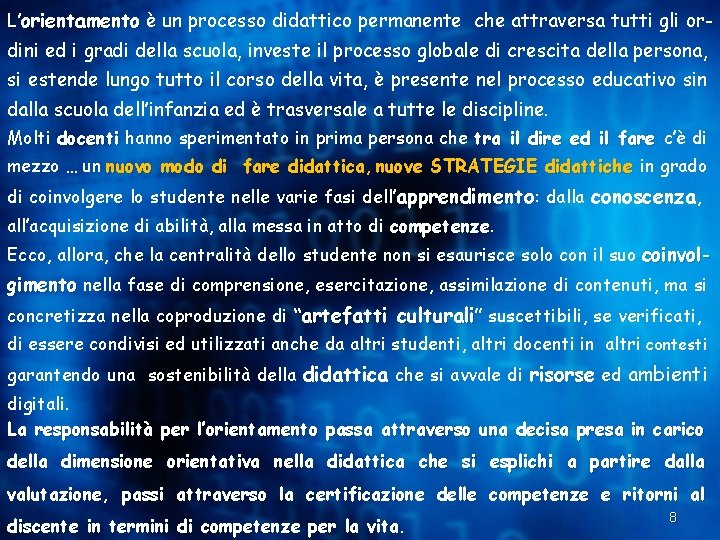 L'orientamento è un processo didattico permanente che attraversa tutti gli ordini ed i gradi della scuola, investe il processo globale di crescita della persona, si estende lungo tutto il corso della vita, è presente nel processo educativo sin dalla scuola dell'infanzia ed è trasversale a tutte le discipline.
Molti docenti hanno sperimentato in prima persona che tra il dire ed il fare c'è di mezzo … un nuovo modo di fare didattica, nuove STRATEGIE didattiche in grado di coinvolgere lo studente nelle varie fasi dell'apprendimento: dalla conoscenza, all'acquisizione di abilità, alla messa in atto di competenze.
Ecco, allora, che la centralità dello studente non si esaurisce solo con il suo coinvolgimento nella fase di comprensione, esercitazione, assimilazione di contenuti, ma si concretizza nella coproduzione di "artefatti culturali" suscettibili, se verificati, di essere condivisi ed utilizzati anche da altri studenti, altri docenti in altri contesti garantendo una sostenibilità della didattica che si avvale di risorse ed ambienti digitali.
La responsabilità per l'orientamento passa attraverso una decisa presa in carico della dimensione orientativa nella didattica che si esplichi a partire dalla valutazione, passi attraverso la certificazione delle competenze e ritorni al discente in termini di competenze per la vita.
8